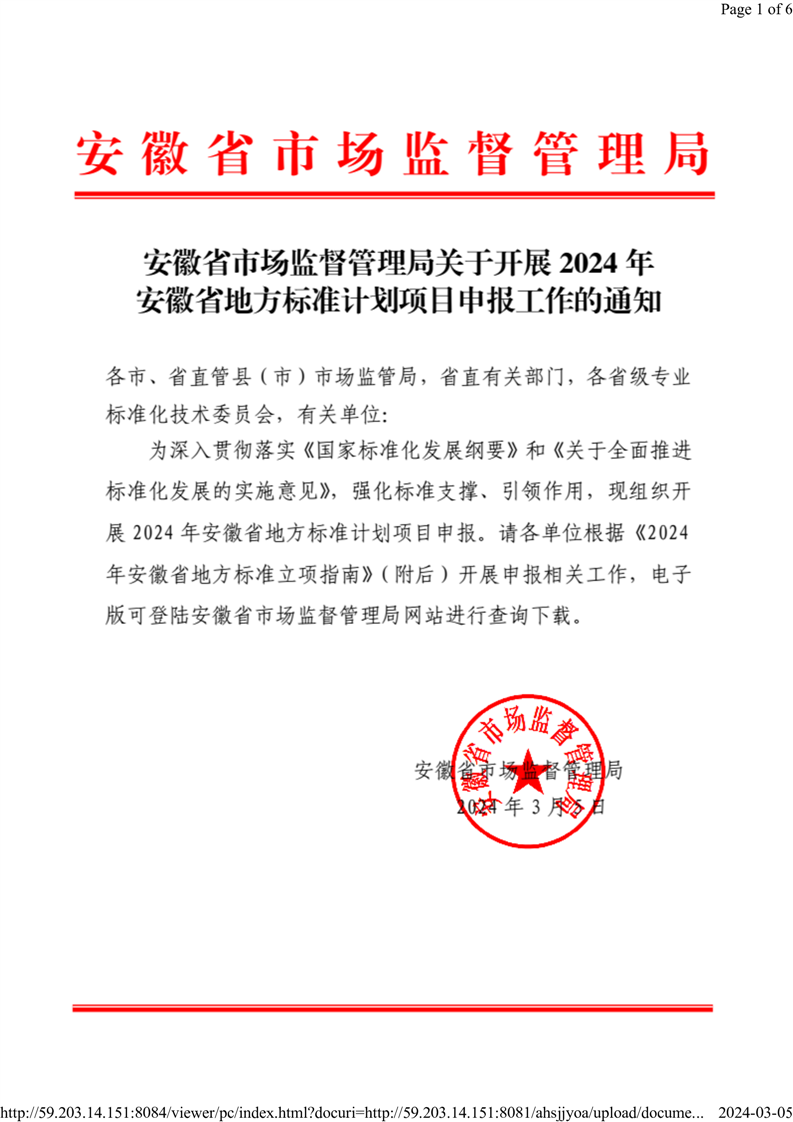 Page 1 of 6

安徽省市场监督管理局

安徽省市场监督管理局关于开展 2024 年安徽省地方标准计划项目申报工作的通知

各市、省直管县（市）市场监管局，省直有关部门，各省级专业标准化技术委员会，有关单位：

为深入贯彻落实《国家标准化发展纲要》和《关于全面推进标准化发展的实施意见》，强化标准支撑、引领作用，现组织开展 2024 年安徽省地方标准计划项目申报。请各单位根据《2024 年安徽省地方标准立项指南》（附后）开展申报相关工作，电子版可登陆安徽省市场监督管理局网站进行查询下载。

安徽省市场监督管理局
2024 年 3 月 5 日

安徽省市场监督管理局

http://59.203.14.151:8084/viewer/pc/index.html?docuri=http://59.203.14.151:8081/ahsjjyoa/upload/docume... 2024-03-05